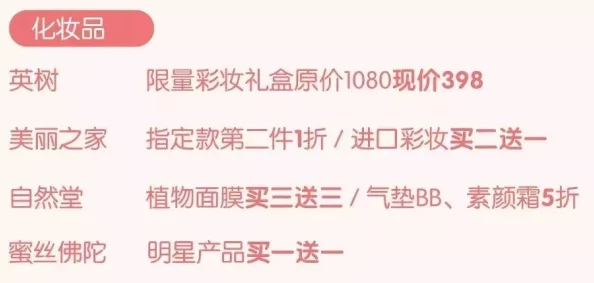 化妆品

英树　限量彩妆礼盒原价1080现价398

美丽之家　指定款第二件1折 / 进口彩妆买二送一

自然堂　植物面膜买三送三 / 气垫BB、素颜霜5折

蜜丝佛陀　明星产品买一送一